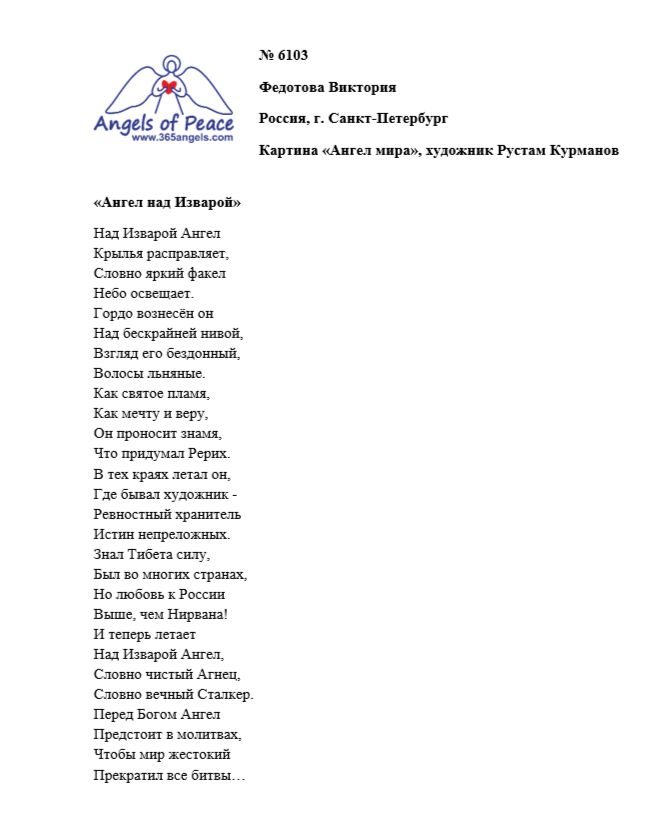 Angels of Peace
www.365angels.com

№ 6103

Федотова Виктория

Россия, г. Санкт-Петербург

Картина «Ангел мира», художник Рустам Курманов

«Ангел над Изварой»

Над Изварой Ангел
Крылья расправляет,
Словно яркий факел
Небо освещает.
Гордо вознесён он
Над бескрайней нивой,
Взгляд его бездонный,
Волосы льняные.
Как святое пламя,
Как мечту и веру,
Он проносит знамя,
Что придумал Рерих.
В тех краях летал он,
Где бывал художник -
Ревностный хранитель
Истин непреложных.
Знал Тибета силу,
Был во многих странах,
Но любовь к России
Выше, чем Нирвана!
И теперь летает
Над Изварой Ангел,
Словно чистый Агнец,
Словно вечный Сталкер.
Перед Богом Ангел
Предстоит в молитвах,
Чтобы мир жестокий
Прекратил все битвы…